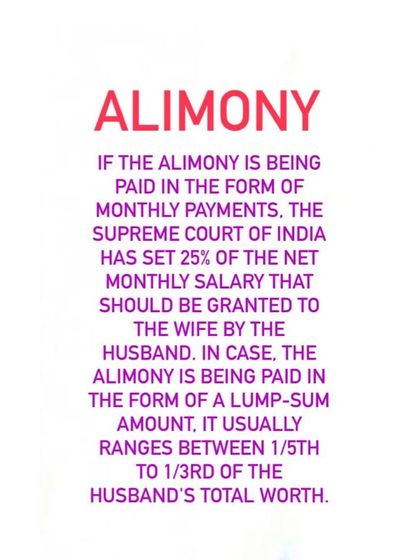 ALIMONY

IF THE ALIMONY IS BEING PAID IN THE FORM OF MONTHLY PAYMENTS, THE SUPREME COURT OF INDIA HAS SET 25% OF THE NET MONTHLY SALARY THAT SHOULD BE GRANTED TO THE WIFE BY THE HUSBAND. IN CASE, THE ALIMONY IS BEING PAID IN THE FORM OF A LUMP-SUM AMOUNT, IT USUALLY RANGES BETWEEN 1/5TH TO 1/3RD OF THE HUSBAND'S TOTAL WORTH.